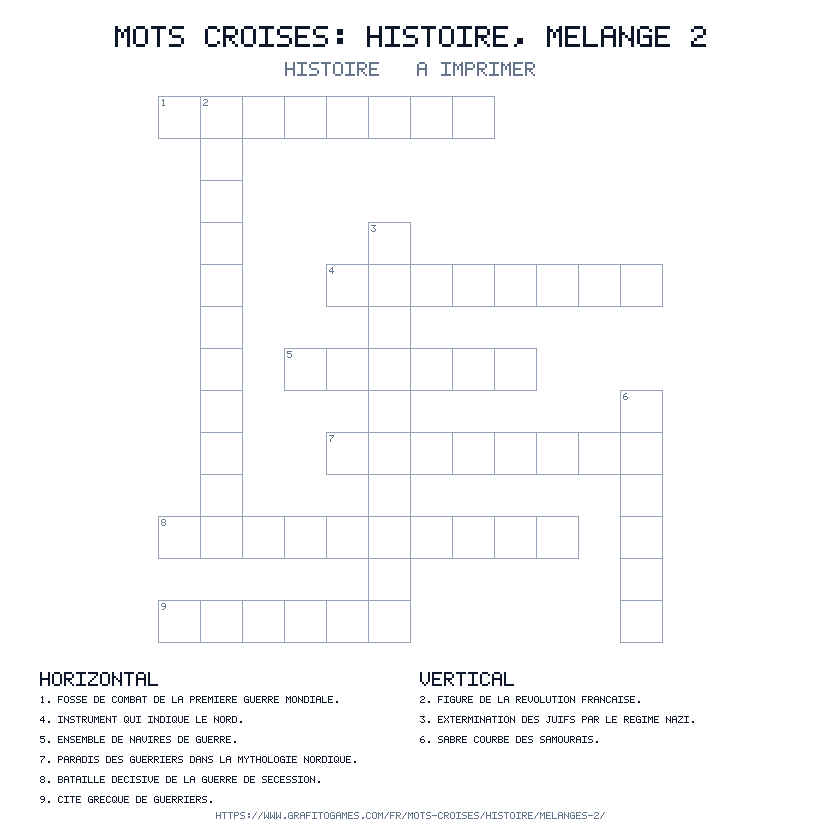 MOTS CROISES: HISTOIRE, MELANGE 2

HISTOIRE A IMPRIMER

1
2
3
4
5
6
7
8
9

HORIZONTAL

1. FOSSE DE COMBAT DE LA PREMIERE GUERRE MONDIALE.

4. INSTRUMENT QUI INDIQUE LE NORD.

5. ENSEMBLE DE NAVIRES DE GUERRE.

7. PARADIS DES GUERRIERS DANS LA MYTHOLOGIE NORDIQUE.

8. BATAILLE DECISIVE DE LA GUERRE DE SECESSION.

9. CITE GRECQUE DE GUERRIERS.

VERTICAL

2. FIGURE DE LA REVOLUTION FRANCAISE.

3. EXTERMINATION DES JUIFS PAR LE REGIME NAZI.

6. SABRE COURBE DES SAMOURAIS.

HTTPS://WWW.GRAFITOGAMES.COM/FR/MOTS-CROISES/HISTOIRE/MELANGES-2/